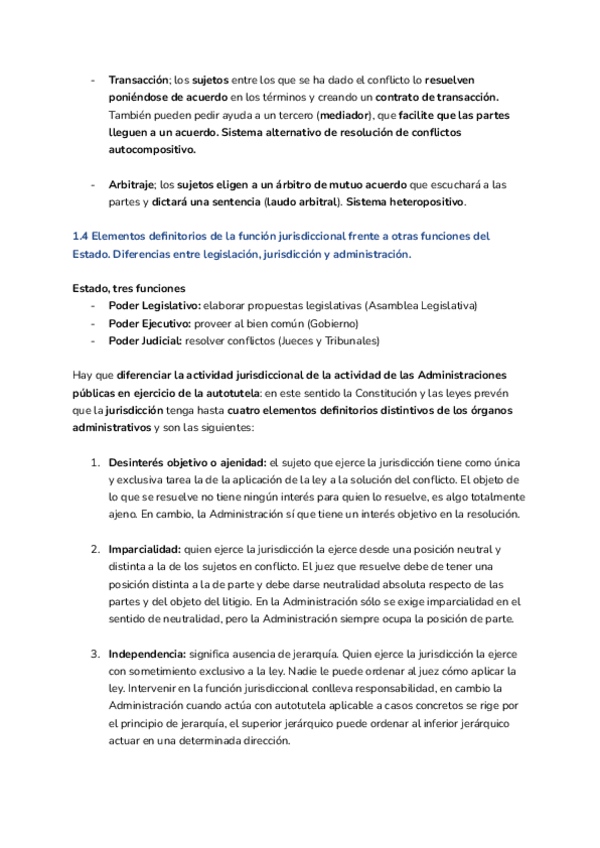 - Transacción; los sujetos entre los que se ha dado el conflicto lo resuelven poniéndose de acuerdo en los términos y creando un contrato de transacción. También pueden pedir ayuda a un tercero (mediador), que facilite que las partes lleguen a un acuerdo. Sistema alternativo de resolución de conflictos autocompositivo.

- Arbitraje; los sujetos eligen a un árbitro de mutuo acuerdo que escuchará a las partes y dictará una sentencia (laudo arbitral). Sistema heteropositivo.

1.4 Elementos definitorios de la función jurisdiccional frente a otras funciones del Estado. Diferencias entre legislación, jurisdicción y administración.

Estado, tres funciones
- Poder Legislativo: elaborar propuestas legislativas (Asamblea Legislativa)
- Poder Ejecutivo: proveer al bien común (Gobierno)
- Poder Judicial: resolver conflictos (Jueces y Tribunales)

Hay que diferenciar la actividad jurisdiccional de la actividad de las Administraciones públicas en ejercicio de la autotutela: en este sentido la Constitución y las leyes prevén que la jurisdicción tenga hasta cuatro elementos definitorios distintivos de los órganos administrativos y son las siguientes:

1. Desinterés objetivo o ajenidad: el sujeto que ejerce la jurisdicción tiene como única y exclusiva tarea la de la aplicación de la ley a la solución del conflicto. El objeto de lo que se resuelve no tiene ningún interés para quien lo resuelve, es algo totalmente ajeno. En cambio, la Administración sí que tiene un interés objetivo en la resolución.

2. Imparcialidad: quien ejerce la jurisdicción la ejerce desde una posición neutral y distinta a la de los sujetos en conflicto. El juez que resuelve debe de tener una posición distinta a la de parte y debe darse neutralidad absoluta respecto de las partes y del objeto del litigio. En la Administración sólo se exige imparcialidad en el sentido de neutralidad, pero la Administración siempre ocupa la posición de parte.

3. Independencia: significa ausencia de jerarquía. Quien ejerce la jurisdicción la ejerce con sometimiento exclusivo a la ley. Nadie le puede ordenar al juez cómo aplicar la ley. Intervenir en la función jurisdiccional conlleva responsabilidad, en cambio la Administración cuando actúa con autotutela aplicable a casos concretos se rige por el principio de jerarquía, el superior jerárquico puede ordenar al inferior jerárquico actuar en una determinada dirección.